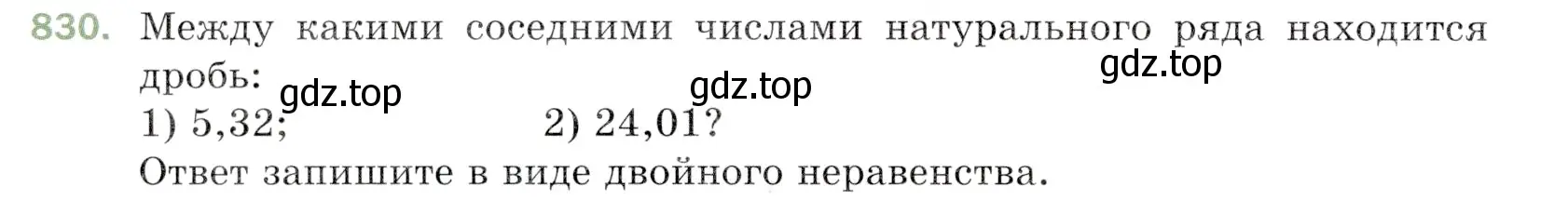 830. Между какими соседними числами натурального ряда находится дробь:

gdz.top gdz.top gdz.top

1) 5,32; 2) 24,01?

Ответ запишите в виде двойного неравенства.